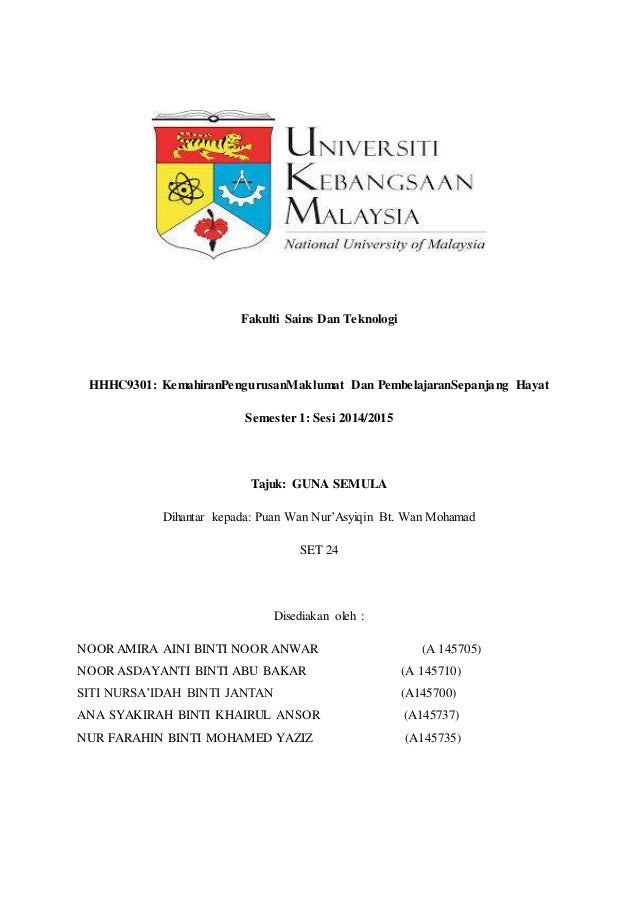 UNIVERSITI KEBANGSAAN MALAYSIA
National University of Malaysia

Fakulti Sains Dan Teknologi

HHHC9301: KemahiranPengurusanMaklumat Dan PembelajaranSepanjang Hayat

Semester 1: Sesi 2014/2015

Tajuk: GUNA SEMULA

Dihantar kepada: Puan Wan Nur'Asyiqin Bt. Wan Mohamad

SET 24

Disediakan oleh :

NOOR AMIRA AINI BINTI NOOR ANWAR (A 145705)
NOOR ASDAYANTI BINTI ABU BAKAR (A 145710)
SITI NURSA'IDAH BINTI JANTAN (A145700)
ANA SYAKIRAH BINTI KHAIRUL ANSOR (A145737)
NUR FARAHIN BINTI MOHAMED YAZIZ (A145735)